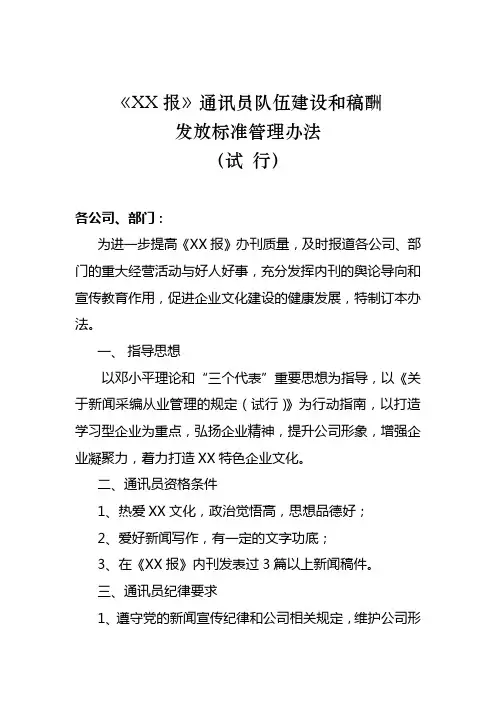 《XX 报》通讯员队伍建设和稿酬
发放标准管理办法
（试 行）

各公司、部门：

为进一步提高《XX 报》办刊质量，及时报道各公司、部门的重大经营活动与好人好事，充分发挥内刊的舆论导向和宣传教育作用，促进企业文化建设的健康发展，特制订本办法。

一、 指导思想

以邓小平理论和“三个代表”重要思想为指导，以《关于新闻采编从业管理的规定（试行）》为行动指南，以打造学习型企业为重点，弘扬企业精神，提升公司形象，增强企业凝聚力，着力打造 XX 特色企业文化。

二、通讯员资格条件

1、热爱 XX 文化，政治觉悟高，思想品德好；

2、爱好新闻写作，有一定的文字功底；

3、在《XX 报》内刊发表过 3 篇以上新闻稿件。

三、通讯员纪律要求

1、遵守党的新闻宣传纪律和公司相关规定，维护公司形